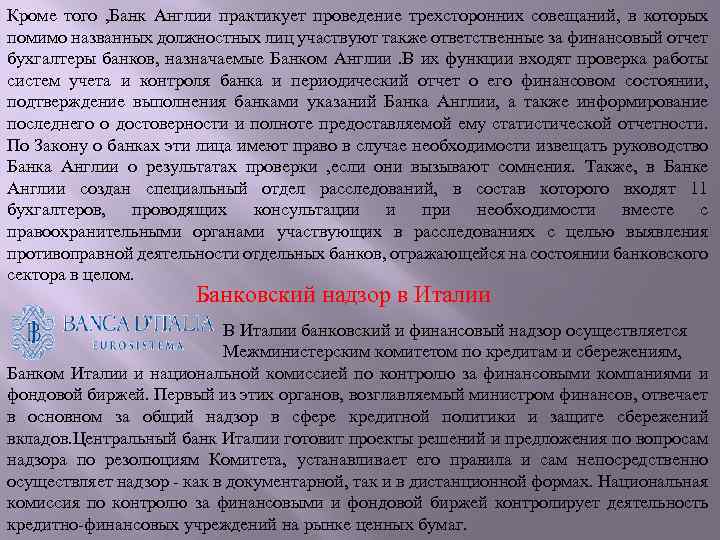 Кроме того ,Банк Англии практикует проведение трехсторонних совещаний, в которых помимо названных должностных лиц участвуют также ответственные за финансовый отчет бухгалтеры банков, назначаемые Банком Англии .В их функции входят проверка работы систем учета и контроля банка и периодический отчет о его финансовом состоянии, подтверждение выполнения банками указаний Банка Англии, а также информирование последнего о достоверности и полноте предоставляемой ему статистической отчетности. По Закону о банках эти лица имеют право в случае необходимости извещать руководство Банка Англии о результатах проверки ,если они вызывают сомнения. Также, в Банке Англии создан специальный отдел расследований, в состав которого входят 11 бухгалтеров, проводящих консультации и при необходимости вместе с правоохранительными органами участвующих в расследованиях с целью выявления противоправной деятельности отдельных банков, отражающейся на состоянии банковского сектора в целом.

Банковский надзор в Италии

BANCA D'ITALIA
EUROSISTEMA

В Италии банковский и финансовый надзор осуществляется Межминистерским комитетом по кредитам и сбережениям, Банком Италии и национальной комиссией по контролю за финансовыми компаниями и фондовой биржей. Первый из этих органов, возглавляемый министром финансов, отвечает в основном за общий надзор в сфере кредитной политики и защите сбережений вкладов.Центральный банк Италии готовит проекты решений и предложения по вопросам надзора по резолюциям Комитета, устанавливает его правила и сам непосредственно осуществляет надзор - как в документарной, так и в дистанционной формах. Национальная комиссия по контролю за финансовыми и фондовой биржей контролирует деятельность кредитно-финансовых учреждений на рынке ценных бумаг.